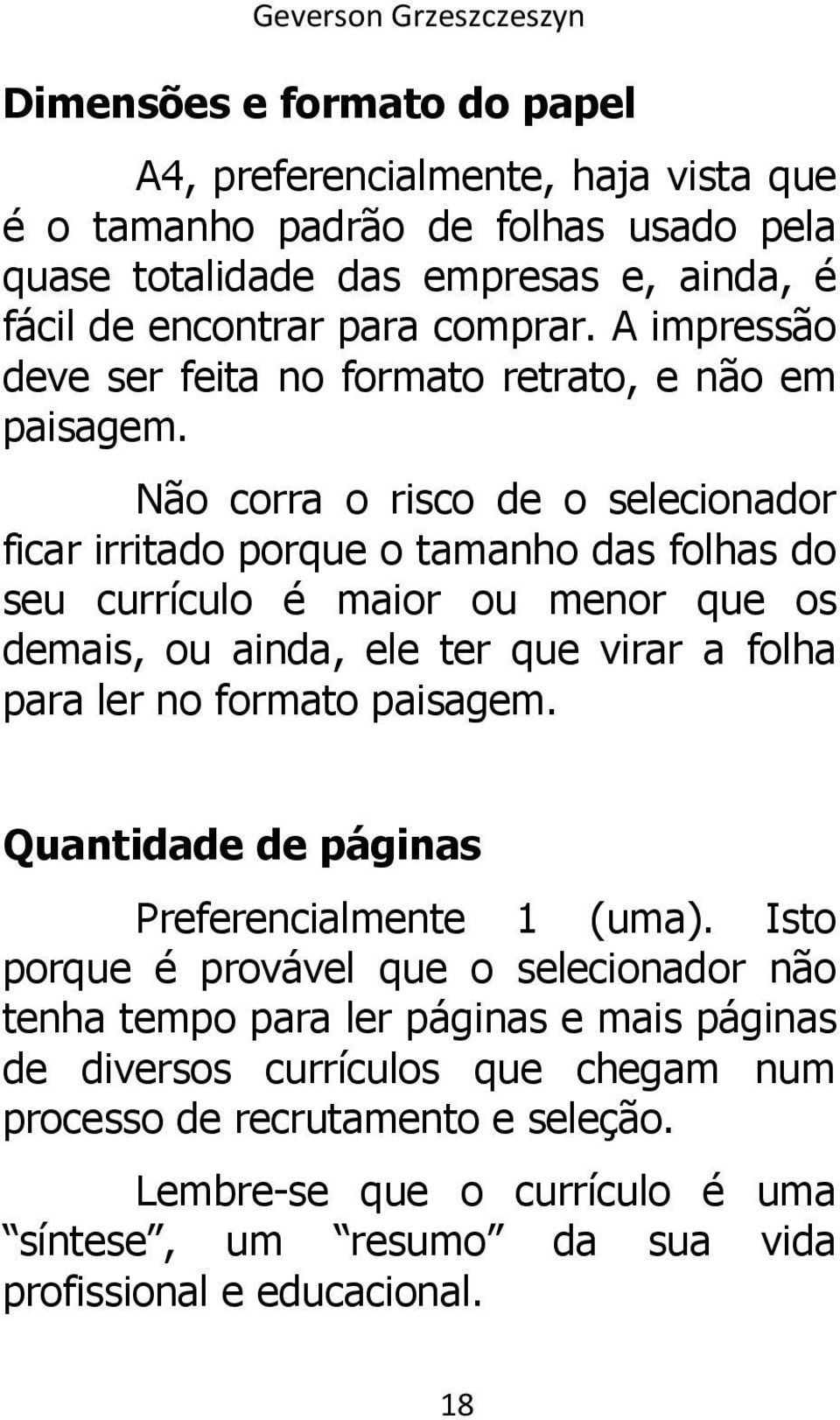 Geverson Grzeszczeszyn

Dimensões e formato do papel

A4, preferencialmente, haja vista que é o tamanho padrão de folhas usado pela quase totalidade das empresas e, ainda, é fácil de encontrar para comprar. A impressão deve ser feita no formato retrato, e não em paisagem.

Não corra o risco de o selecionador ficar irritado porque o tamanho das folhas do seu currículo é maior ou menor que os demais, ou ainda, ele ter que virar a folha para ler no formato paisagem.

Quantidade de páginas

Preferencialmente 1 (uma). Isto porque é provável que o selecionador não tenha tempo para ler páginas e mais páginas de diversos currículos que chegam num processo de recrutamento e seleção.

Lembre-se que o currículo é uma “síntese”, um “resumo” da sua vida profissional e educacional.

18